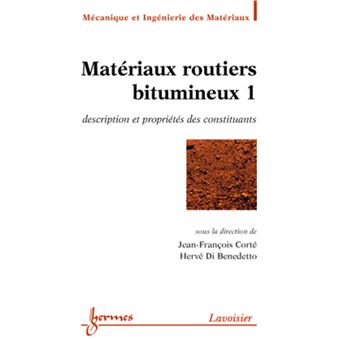 Mécanique et Ingénierie des Matériaux

Matériaux routiers bitumineux 1

description et propriétés des constituants

sous la direction de

Jean-François Corté

Hervé Di Benedetto

hermes

Lavoisier